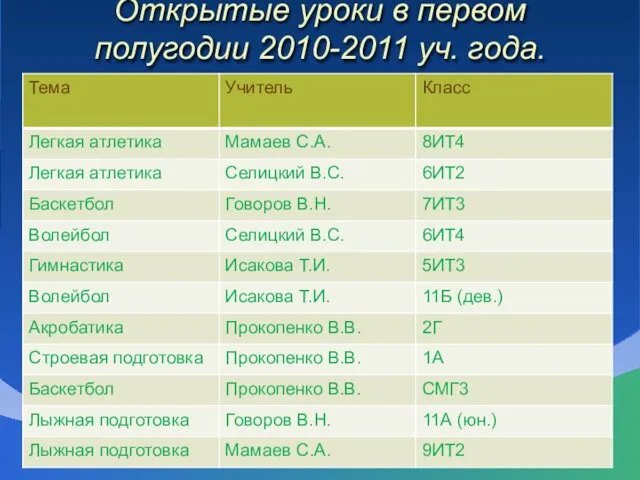 Открытые уроки в первом полугодии 2010-2011 уч. года.

| Тема | Учитель | Класс |
|---|---|---|
| Легкая атлетика | Мамаев С.А. | 8ИТ4 |
| Легкая атлетика | Селицкий В.С. | 6ИТ2 |
| Баскетбол | Говоров В.Н. | 7ИТ3 |
| Волейбол | Селицкий В.С. | 6ИТ4 |
| Гимнастика | Исакова Т.И. | 5ИТ3 |
| Волейбол | Исакова Т.И. | 11Б (дев.) |
| Акробатика | Прокопенко В.В. | 2Г |
| Строевая подготовка | Прокопенко В.В. | 1А |
| Баскетбол | Прокопенко В.В. | СМГ3 |
| Лыжная подготовка | Говоров В.Н. | 11А (юн.) |
| Лыжная подготовка | Мамаев С.А. | 9ИТ2 |